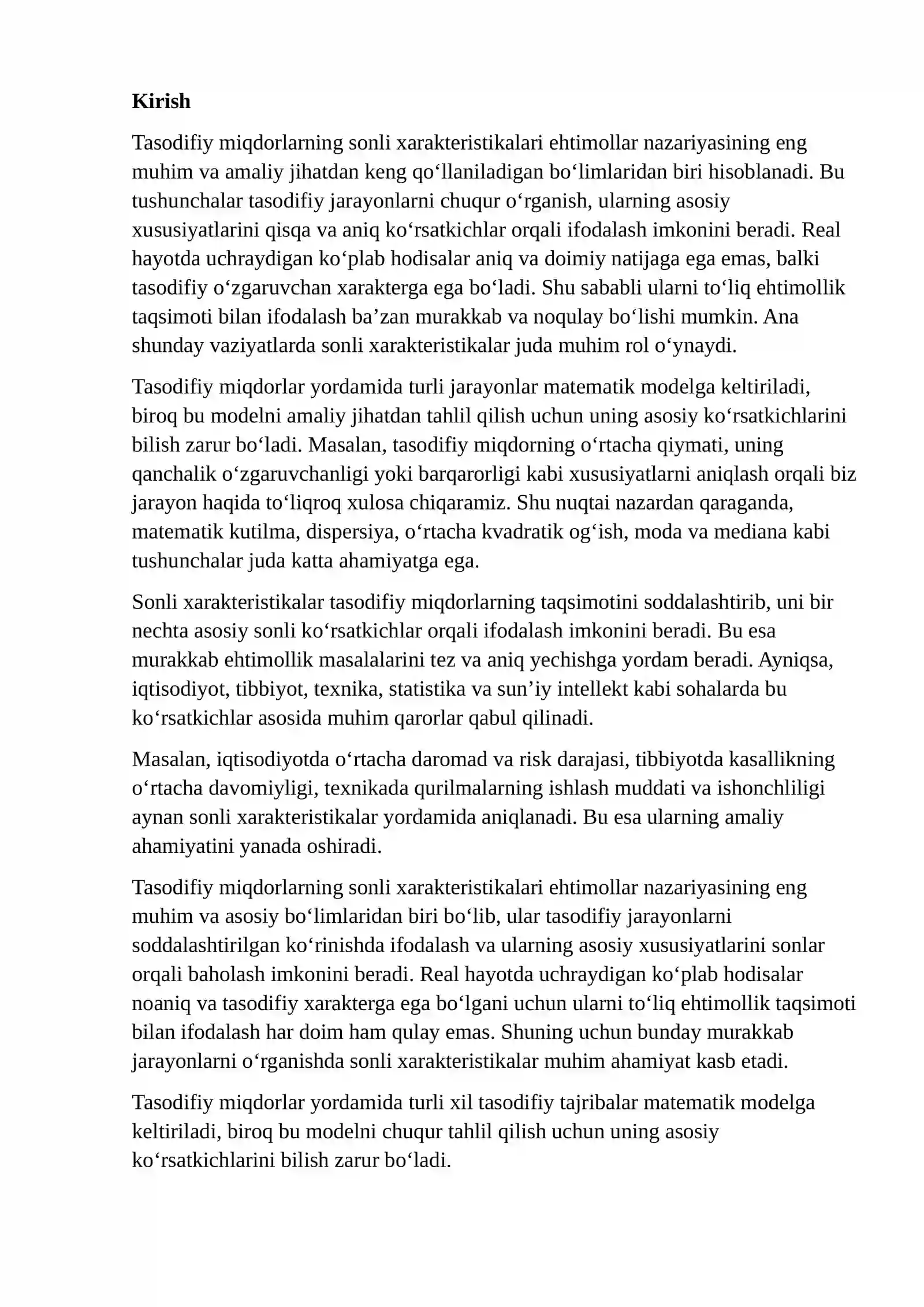 Kirish

Tasodifiy miqdorlarning sonli xarakteristikalari ehtimollar nazariyasining eng muhim va amaliy jihatdan keng qo'llaniladigan bo'limlaridan biri hisoblanadi. Bu tushunchalar tasodifiy jarayonlarni chuqur o'rganish, ularning asosiy xususiyatlarini qisqa va aniq ko'rsatkichlar orqali ifodalash imkonini beradi. Real hayotda uchraydigan ko'plab hodisalar aniq va doimiy natijaga ega emas, balki tasodifiy o'zgaruvchan xarakterga ega bo'ladi. Shu sababli ularni to'liq ehtimollik taqsimoti bilan ifodalash ba'zan murakkab va noqulay bo'lishi mumkin. Ana shunday vaziyatlarda sonli xarakteristikalar juda muhim rol o'ynaydi.

Tasodifiy miqdorlar yordamida turli jarayonlar matematik modelga keltiriladi, biroq bu modelni amaliy jihatdan tahlil qilish uchun uning asosiy ko'rsatkichlarini bilish zarur bo'ladi. Masalan, tasodifiy miqdorning o'rtacha qiymati, uning qanchalik o'zgaruvchanligi yoki barqarorligi kabi xususiyatlarni aniqlash orqali biz jarayon haqida to'liqroq xulosa chiqaramiz. Shu nuqtai nazardan qaraganda, matematik kutilma, dispersiya, o'rtacha kvadratik og'ish, moda va mediana kabi tushunchalar juda katta ahamiyatga ega.

Sonli xarakteristikalar tasodifiy miqdorlarning taqsimotini soddalashtirib, uni bir nechta asosiy sonli ko'rsatkichlar orqali ifodalash imkonini beradi. Bu esa murakkab ehtimollik masalalarini tez va aniq yechishga yordam beradi. Ayniqsa, iqtisodiyot, tibbiyot, texnika, statistika va sun'iy intellekt kabi sohalarda bu ko'rsatkichlar asosida muhim qarorlar qabul qilinadi.

Masalan, iqtisodiyotda o'rtacha daromad va risk darajasi, tibbiyotda kasallikning o'rtacha davomiyligi, texnikada qurilmalarning ishlash muddati va ishonchliligi aynan sonli xarakteristikalar yordamida aniqlanadi. Bu esa ularning amaliy ahamiyatini yanada oshiradi.

Tasodifiy miqdorlarning sonli xarakteristikalari ehtimollar nazariyasining eng muhim va asosiy bo'limlaridan biri bo'lib, ular tasodifiy jarayonlarni soddalashtirilgan ko'rinishda ifodalash va ularning asosiy xususiyatlarini sonlar orqali baholash imkonini beradi. Real hayotda uchraydigan ko'plab hodisalar noaniq va tasodifiy xarakterga ega bo'lgani uchun ularni to'liq ehtimollik taqsimoti bilan ifodalash har doim ham qulay emas. Shuning uchun bunday murakkab jarayonlarni o'rganishda sonli xarakteristikalar muhim ahamiyat kasb etadi.

Tasodifiy miqdorlar yordamida turli xil tasodifiy tajribalar matematik modelga keltiriladi, biroq bu modelni chuqur tahlil qilish uchun uning asosiy ko'rsatkichlarini bilish zarur bo'ladi.